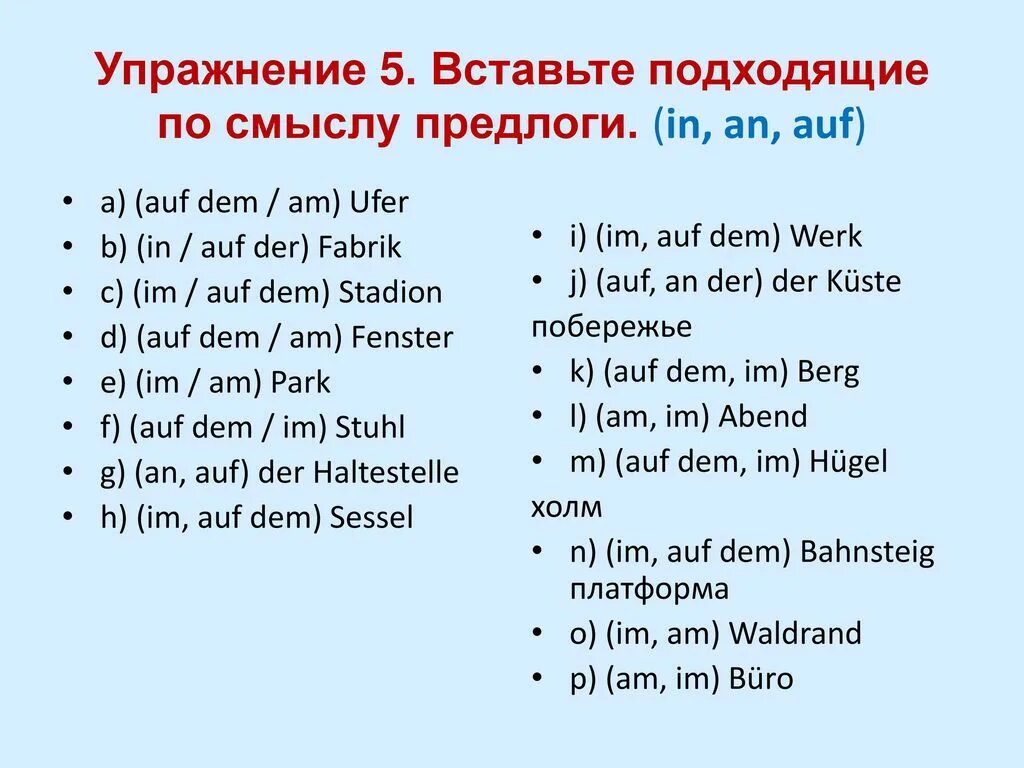 Упражнение 5. Вставьте подходящие по смыслу предлоги. (in, an, auf)

• a) (auf dem / am) Ufer
• b) (in / auf der) Fabrik
• c) (im / auf dem) Stadion
• d) (auf dem / am) Fenster
• e) (im / am) Park
• f) (auf dem / im) Stuhl
• g) (an, auf) der Haltestelle
• h) (im, auf dem) Sessel

• i) (im, auf dem) Werk
• j) (auf, an der) der Küste
побережье
• k) (auf dem, im) Berg
• l) (am, im) Abend
• m) (auf dem, im) Hügel
холм
• n) (im, auf dem) Bahnsteig платформа
• o) (im, am) Waldrand
• p) (am, im) Büro